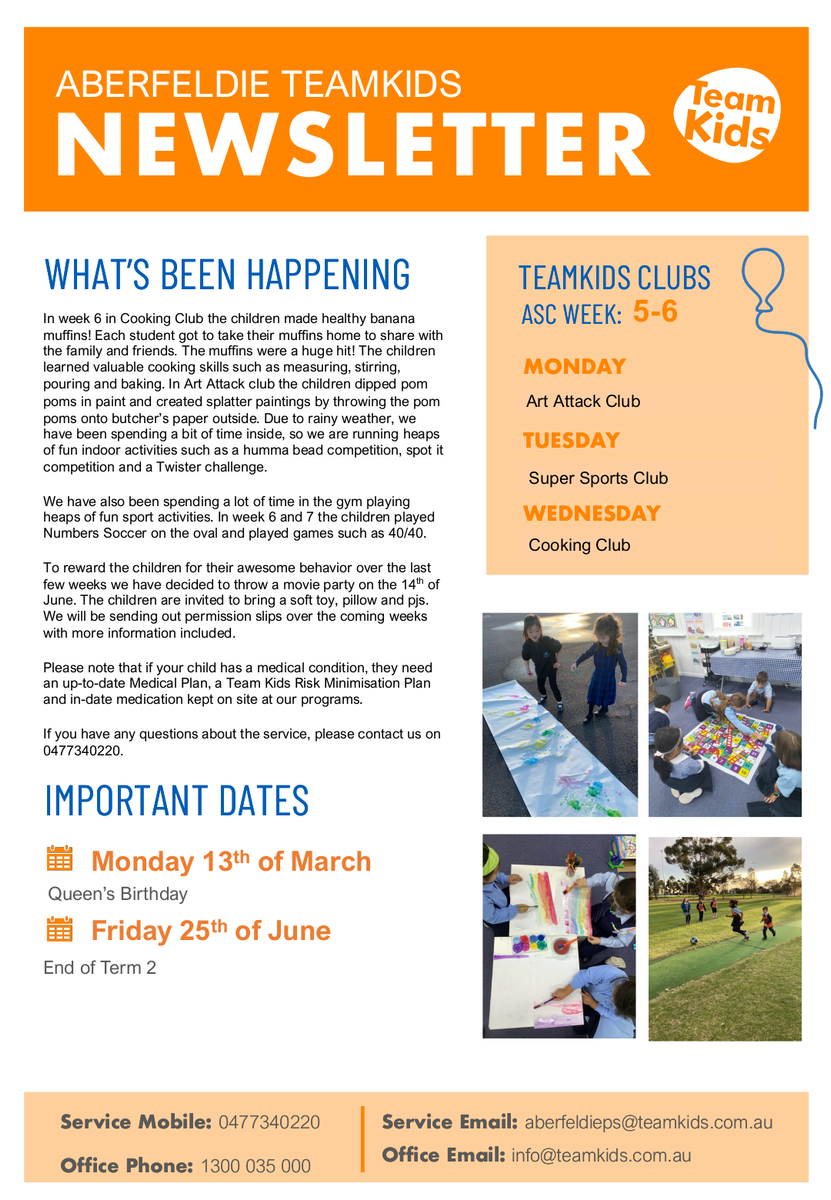 ABERFELDIE TEAMKIDS
NEWSLETTER

Team Kids

WHAT'S BEEN HAPPENING

In week 6 in Cooking Club the children made healthy banana muffins! Each student got to take their muffins home to share with the family and friends. The muffins were a huge hit! The children learned valuable cooking skills such as measuring, stirring, pouring and baking. In Art Attack club the children dipped pom poms in paint and created splatter paintings by throwing the pom poms onto butcher's paper outside. Due to rainy weather, we have been spending a bit of time inside, so we are running heaps of fun indoor activities such as a humma bead competition, spot it competition and a Twister challenge.

We have also been spending a lot of time in the gym playing heaps of fun sport activities. In week 6 and 7 the children played Numbers Soccer on the oval and played games such as 40/40.

To reward the children for their awesome behavior over the last few weeks we have decided to throw a movie party on the 14$^{th}$ of June. The children are invited to bring a soft toy, pillow and pjs. We will be sending out permission slips over the coming weeks with more information included.

Please note that if your child has a medical condition, they need an up-to-date Medical Plan, a Team Kids Risk Minimisation Plan and in-date medication kept on site at our programs.

If you have any questions about the service, please contact us on 0477340220.

IMPORTANT DATES

Monday 13$^{th}$ of March
Queen's Birthday

Friday 25$^{th}$ of June
End of Term 2

TEAMKIDS CLUBS
ASC WEEK: 5-6

MONDAY
Art Attack Club

TUESDAY
Super Sports Club

WEDNESDAY
Cooking Club

Service Mobile: 0477340220
Office Phone: 1300 035 000
Service Email: aberfeldieps@teamkids.com.au
Office Email: info@teamkids.com.au